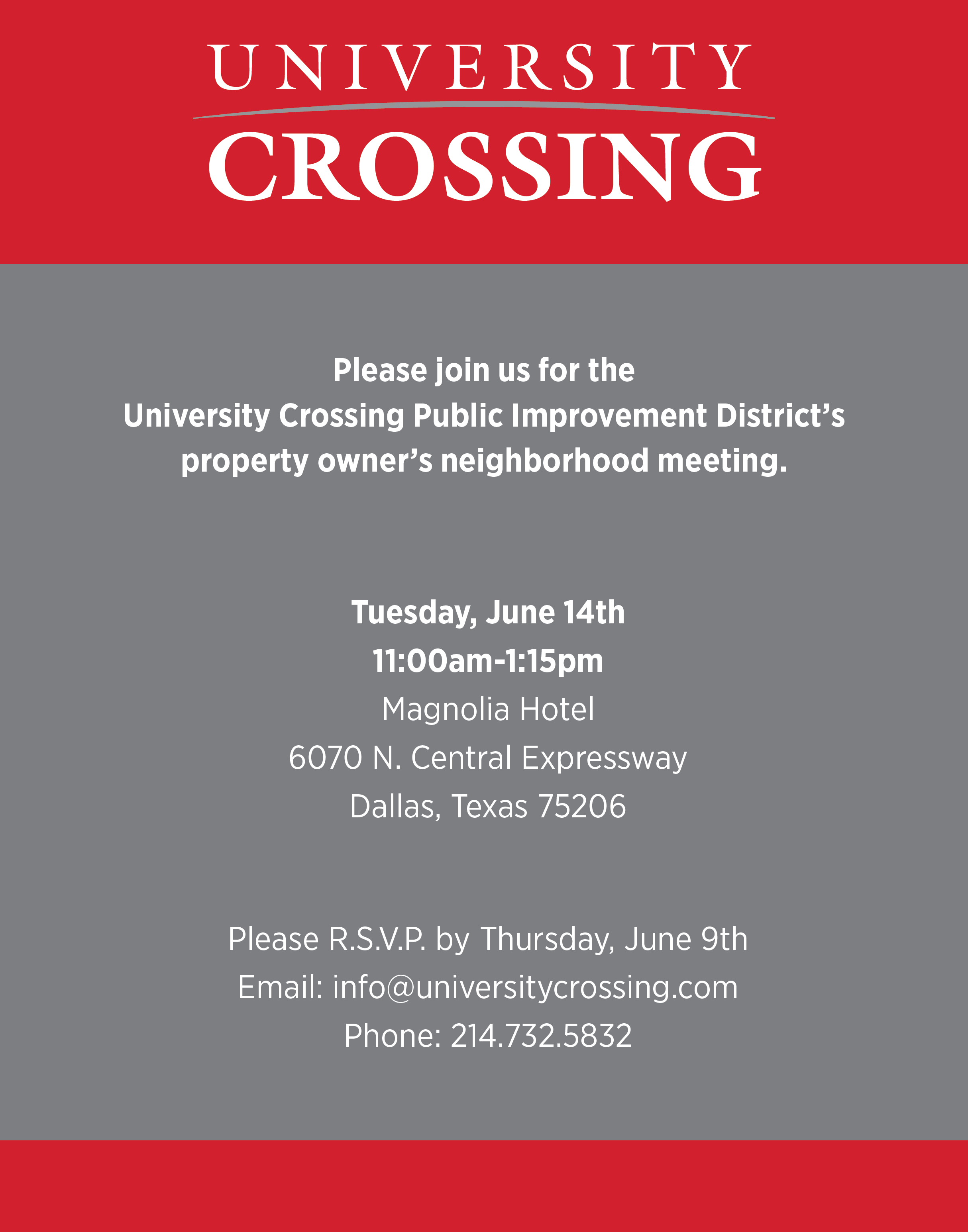 UNIVERSITY
CROSSING

Please join us for the University Crossing Public Improvement District's property owner's neighborhood meeting.

Tuesday, June 14th
11:00am-1:15pm
Magnolia Hotel
6070 N. Central Expressway
Dallas, Texas 75206

Please R.S.V.P. by Thursday, June 9th
Email: info@universitycrossing.com
Phone: 214.732.5832